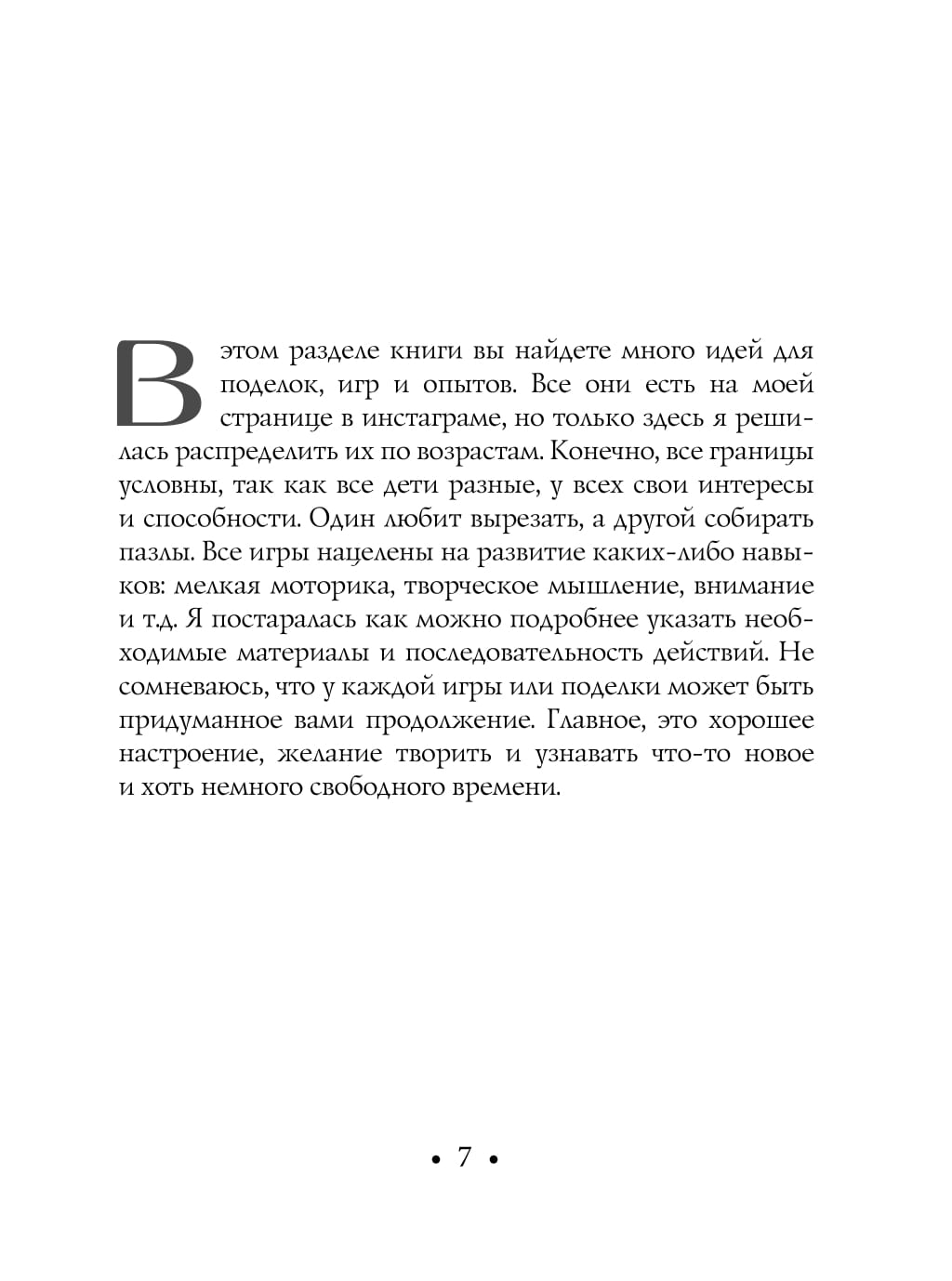 В этом разделе книги вы найдете много идей для поделок, игр и опытов. Все они есть на моей странице в инстаграме, но только здесь я решилась распределить их по возрастам. Конечно, все границы условны, так как все дети разные, у всех свои интересы и способности. Один любит вырезать, а другой собирать пазлы. Все игры нацелены на развитие каких-либо навыков: мелкая моторика, творческое мышление, внимание и т.д. Я постаралась как можно подробнее указать необходимые материалы и последовательность действий. Не сомневаюсь, что у каждой игры или поделки может быть придуманное вами продолжение. Главное, это хорошее настроение, желание творить и узнавать что-то новое и хоть немного свободного времени.

• 7 •